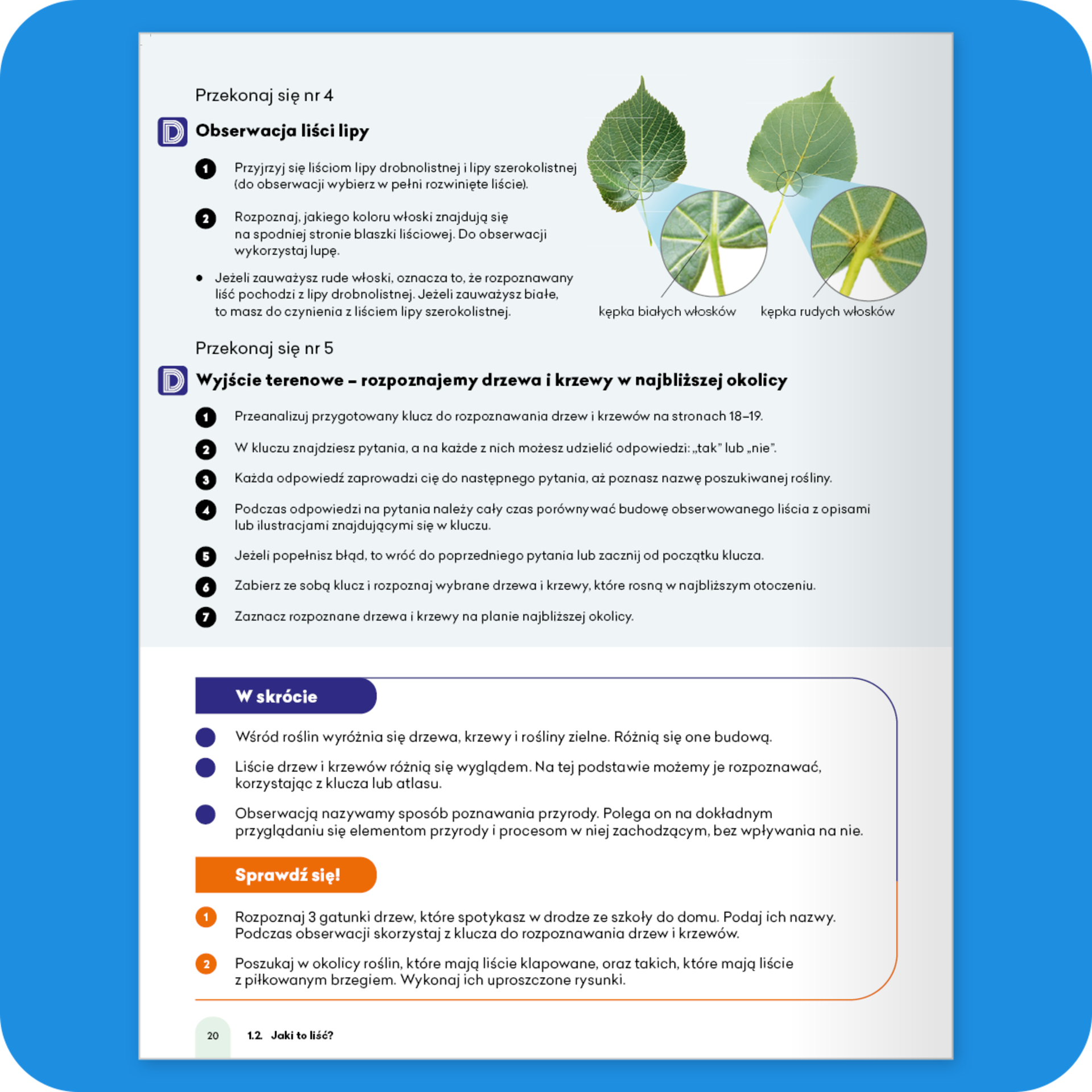 Przekonaj się nr 4

D Obserwacja liści lipy

1 Przyjrzyj się liściom lipy drobnolistnej i lipy szerokolistnej (do obserwacji wybierz w pełni rozwinięte liście).

2 Rozpoznaj, jakiego koloru włoski znajdują się na spodniej stronie blaszki liściowej. Do obserwacji wykorzystaj lupę.

• Jeżeli zauważysz rude włoski, oznacza to, że rozpoznawany liść pochodzi z lipy drobnolistnej. Jeżeli zauważysz białe, to masz do czynienia z liściem lipy szerokolistnej.

kępka białych włosków

kępka rudych włosków

Przekonaj się nr 5

D Wyjście terenowe – rozpoznajemy drzewa i krzewy w najbliższej okolicy

1 Przeanalizuj przygotowany klucz do rozpoznawania drzew i krzewów na stronach 18–19.

2 W kluczu znajdziesz pytania, a na każde z nich możesz udzielić odpowiedzi: „tak" lub „nie".

3 Każda odpowiedź zaprowadzi cię do następnego pytania, aż poznasz nazwę poszukiwanej rośliny.

4 Podczas odpowiedzi na pytania należy cały czas porównywać budowę obserwowanego liścia z opisami lub ilustracjami znajdującymi się w kluczu.

5 Jeżeli popełnisz błąd, to wróć do poprzedniego pytania lub zacznij od początku klucza.

6 Zabierz ze sobą klucz i rozpoznaj wybrane drzewa i krzewy, które rosną w najbliższym otoczeniu.

7 Zaznacz rozpoznane drzewa i krzewy na planie najbliższej okolicy.

W skrócie

Wśród roślin wyróżnia się drzewa, krzewy i rośliny zielne. Różnią się one budową.

Liście drzew i krzewów różnią się wyglądem. Na tej podstawie możemy je rozpoznawać, korzystając z klucza lub atlasu.

Obserwacją nazywamy sposób poznawania przyrody. Polega on na dokładnym przyglądaniu się elementom przyrody i procesom w niej zachodzącym, bez wpływania na nie.

Sprawdź się!

1 Rozpoznaj 3 gatunki drzew, które spotykasz w drodze ze szkoły do domu. Podaj ich nazwy. Podczas obserwacji skorzystaj z klucza do rozpoznawania drzew i krzewów.

2 Poszukaj w okolicy roślin, które mają liście klapowane, oraz takich, które mają liście z piłkowanym brzegiem. Wykonaj ich uproszczone rysunki.

20 1.2. Jaki to liść?